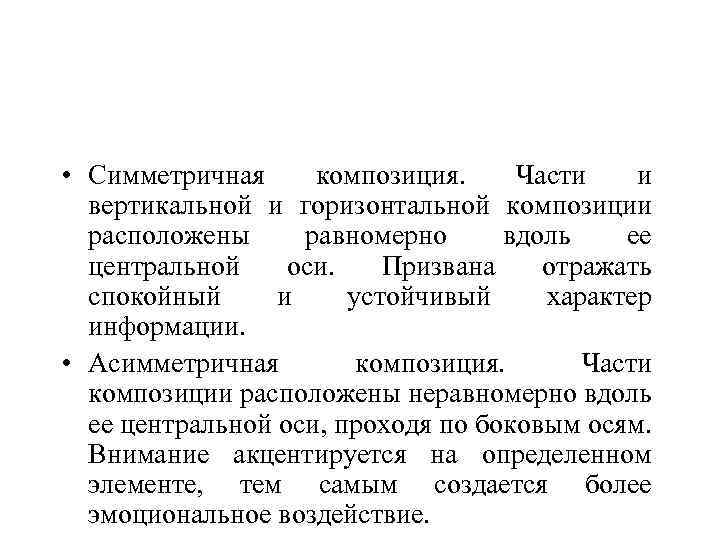 • Симметричная композиция. Части и вертикальной и горизонтальной композиции расположены равномерно вдоль ее центральной оси. Призвана отражать спокойный и устойчивый характер информации.

• Асимметричная композиция. Части композиции расположены неравномерно вдоль ее центральной оси, проходя по боковым осям. Внимание акцентируется на определенном элементе, тем самым создается более эмоциональное воздействие.